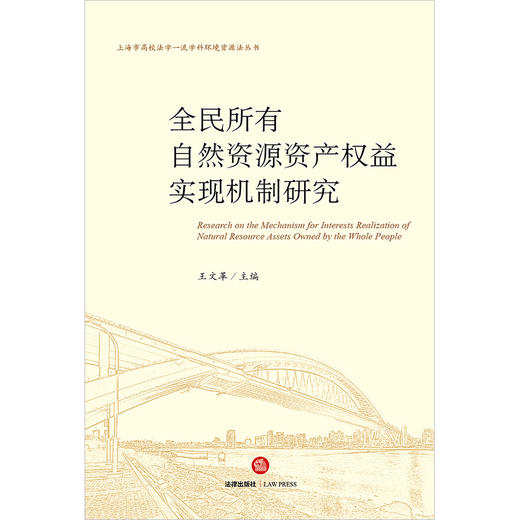 上海市高校法学一流学科环境资源法丛书

全民所有
自然资源资产权益
实现机制研究

Research on the Mechanism for Interests Realization of Natural Resource Assets Owned by the Whole People

王文革 / 主编

法律出版社 | LAW PRESS